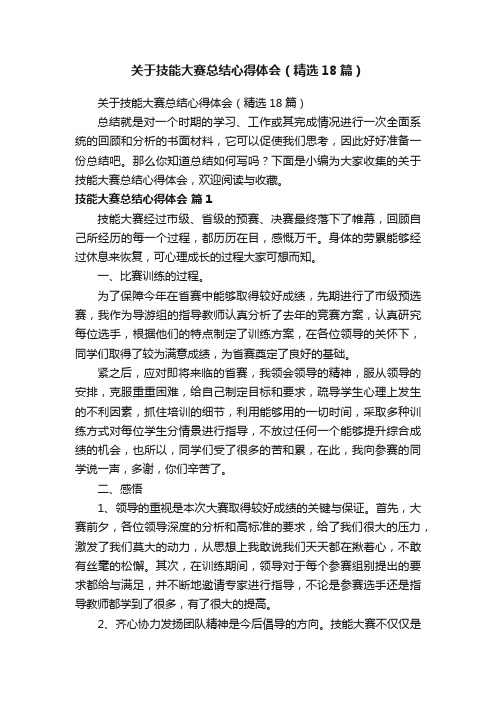 关于技能大赛总结心得体会（精选18篇）

关于技能大赛总结心得体会（精选18篇）

总结就是对一个时期的学习、工作或其完成情况进行一次全面系统的回顾和分析的书面材料，它可以促使我们思考，因此好好准备一份总结吧。那么你知道总结如何写吗？下面是小编为大家收集的关于技能大赛总结心得体会，欢迎阅读与收藏。

技能大赛总结心得体会 篇1

技能大赛经过市级、省级的预赛、决赛最终落下了帷幕，回顾自己所经历的每一个过程，都历历在目，感慨万千。身体的劳累能够经过休息来恢复，可心理成长的过程大家可想而知。

一、比赛训练的过程。

为了保障今年在省赛中能够取得较好成绩，先期进行了市级预选赛，我作为导游组的指导教师认真分析了去年的竞赛方案，认真研究每位选手，根据他们的特点制定了训练方案，在各位领导的关怀下，同学们取得了较为满意成绩，为省赛奠定了良好的基础。

紧之后，应对即将来临的省赛，我领会领导的精神，服从领导的安排，克服重重困难，给自己制定目标和要求，疏导学生心理上发生的不利因素，抓住培训的细节，利用能够用的一切时间，采取多种训练方式对每位学生分情景进行指导，不放过任何一个能够提升综合成绩的机会，也所以，同学们受了很多的苦和累，在此，我向参赛的同学说一声，多谢，你们辛苦了。

二、感悟

1、领导的重视是本次大赛取得较好成绩的关键与保证。首先，大赛前夕，各位领导深度的分析和高标准的要求，给了我们很大的压力，激发了我们莫大的动力，从思想上我敢说我们天天都在揪着心，不敢有丝毫的松懈。其次，在训练期间，领导对于每个参赛组别提出的要求都给与满足，并不断地邀请专家进行指导，不论是参赛选手还是指导教师都学到了很多，有了很大的提高。

2、齐心协力发扬团队精神是今后倡导的方向。技能大赛不仅仅是